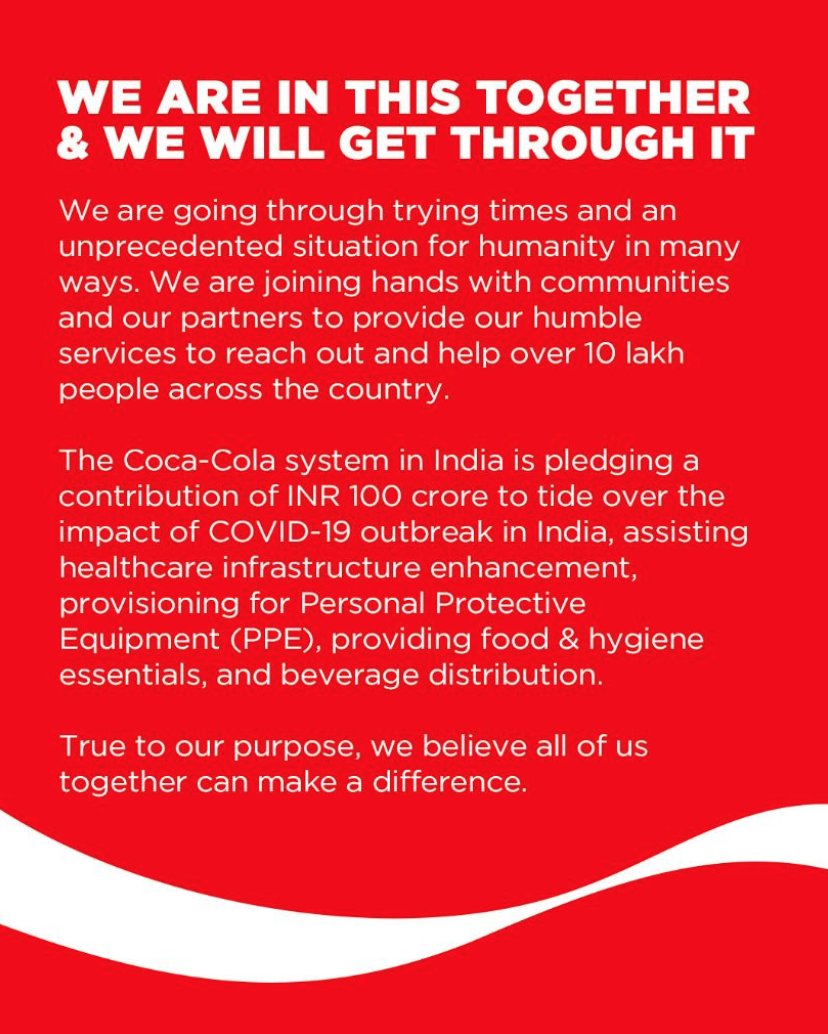 WE ARE IN THIS TOGETHER & WE WILL GET THROUGH IT

We are going through trying times and an unprecedented situation for humanity in many ways. We are joining hands with communities and our partners to provide our humble services to reach out and help over 10 lakh people across the country.

The Coca-Cola system in India is pledging a contribution of INR 100 crore to tide over the impact of COVID-19 outbreak in India, assisting healthcare infrastructure enhancement, provisioning for Personal Protective Equipment (PPE), providing food & hygiene essentials, and beverage distribution.

True to our purpose, we believe all of us together can make a difference.